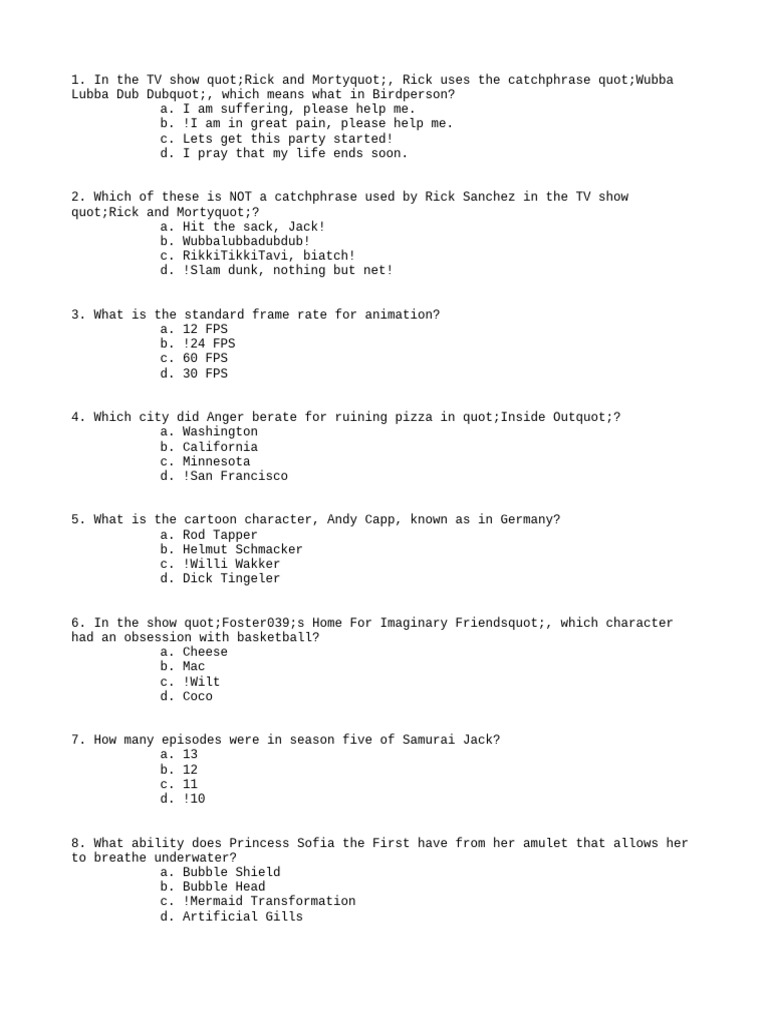 1. In the TV show quot;Rick and Mortyquot;, Rick uses the catchphrase quot;Wubba Lubba Dub Dubquot;, which means what in Birdperson?
a. I am suffering, please help me.
b. !I am in great pain, please help me.
c. Lets get this party started!
d. I pray that my life ends soon.

2. Which of these is NOT a catchphrase used by Rick Sanchez in the TV show quot;Rick and Mortyquot;?
a. Hit the sack, Jack!
b. Wubbalubbadubdub!
c. RikkiTikkiTavi, biatch!
d. !Slam dunk, nothing but net!

3. What is the standard frame rate for animation?
a. 12 FPS
b. !24 FPS
c. 60 FPS
d. 30 FPS

4. Which city did Anger berate for ruining pizza in quot;Inside Outquot;?
a. Washington
b. California
c. Minnesota
d. !San Francisco

5. What is the cartoon character, Andy Capp, known as in Germany?
a. Rod Tapper
b. Helmut Schmacker
c. !Willi Wakker
d. Dick Tingeler

6. In the show quot;Foster039;s Home For Imaginary Friendsquot;, which character had an obsession with basketball?
a. Cheese
b. Mac
c. !Wilt
d. Coco

7. How many episodes were in season five of Samurai Jack?
a. 13
b. 12
c. 11
d. !10

8. What ability does Princess Sofia the First have from her amulet that allows her to breathe underwater?
a. Bubble Shield
b. Bubble Head
c. !Mermaid Transformation
d. Artificial Gills